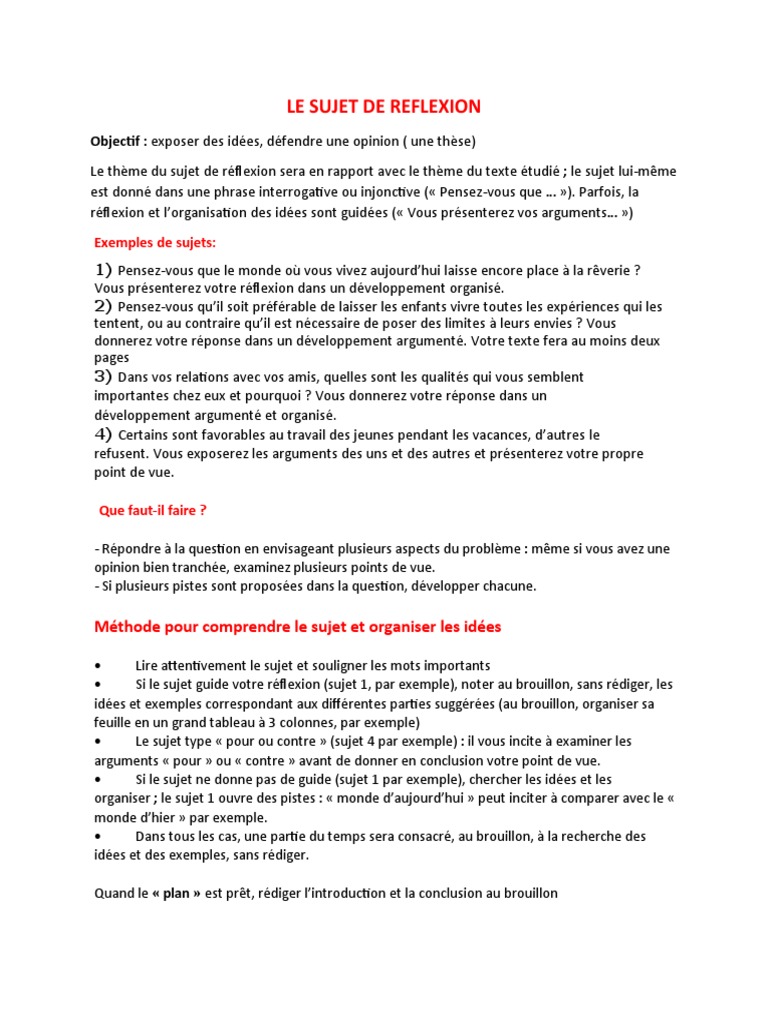 LE SUJET DE REFLEXION

Objectif : exposer des idées, défendre une opinion ( une thèse)

Le thème du sujet de réflexion sera en rapport avec le thème du texte étudié ; le sujet lui-même est donné dans une phrase interrogative ou injonctive (« Pensez-vous que … »). Parfois, la réflexion et l'organisation des idées sont guidées (« Vous présenterez vos arguments… »)

Exemples de sujets:

1) Pensez-vous que le monde où vous vivez aujourd'hui laisse encore place à la rêverie ? Vous présenterez votre réflexion dans un développement organisé.
2) Pensez-vous qu'il soit préférable de laisser les enfants vivre toutes les expériences qui les tentent, ou au contraire qu'il est nécessaire de poser des limites à leurs envies ? Vous donnerez votre réponse dans un développement argumenté. Votre texte fera au moins deux pages
3) Dans vos relations avec vos amis, quelles sont les qualités qui vous semblent importantes chez eux et pourquoi ? Vous donnerez votre réponse dans un développement argumenté et organisé.
4) Certains sont favorables au travail des jeunes pendant les vacances, d'autres le refusent. Vous exposerez les arguments des uns et des autres et présenterez votre propre point de vue.

Que faut-il faire ?

- Répondre à la question en envisageant plusieurs aspects du problème : même si vous avez une opinion bien tranchée, examinez plusieurs points de vue.
- Si plusieurs pistes sont proposées dans la question, développer chacune.

Méthode pour comprendre le sujet et organiser les idées

• Lire attentivement le sujet et souligner les mots importants
• Si le sujet guide votre réflexion (sujet 1, par exemple), noter au brouillon, sans rédiger, les idées et exemples correspondant aux différentes parties suggérées (au brouillon, organiser sa feuille en un grand tableau à 3 colonnes, par exemple)
• Le sujet type « pour ou contre » (sujet 4 par exemple) : il vous incite à examiner les arguments « pour » ou « contre » avant de donner en conclusion votre point de vue.
• Si le sujet ne donne pas de guide (sujet 1 par exemple), chercher les idées et les organiser ; le sujet 1 ouvre des pistes : « monde d'aujourd'hui » peut inciter à comparer avec le « monde d'hier » par exemple.
• Dans tous les cas, une partie du temps sera consacré, au brouillon, à la recherche des idées et des exemples, sans rédiger.

Quand le « plan » est prêt, rédiger l'introduction et la conclusion au brouillon